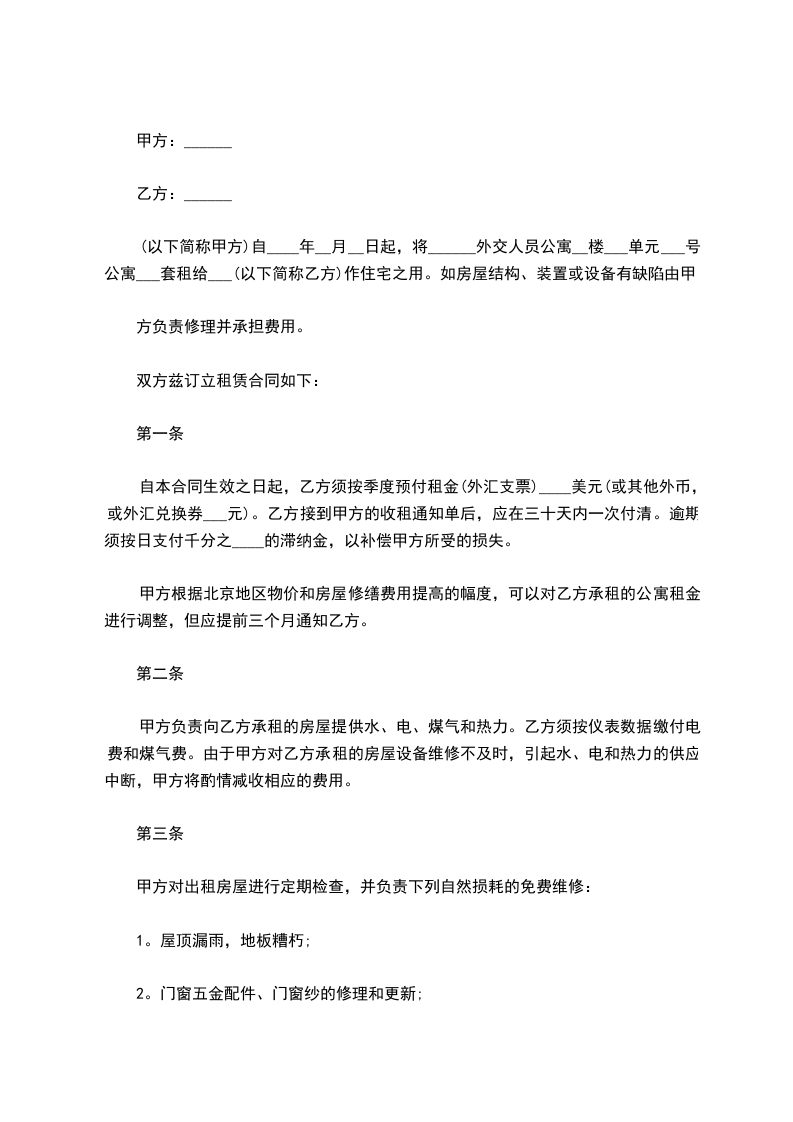 甲方：______

乙方：______

(以下简称甲方)自____年__月__日起，将______外交人员公寓__楼___单元___号公寓___套租给___(以下简称乙方)作住宅之用。如房屋结构、装置或设备有缺陷由甲

方负责修理并承担费用。

双方兹订立租赁合同如下：

第一条

自本合同生效之日起，乙方须按季度预付租金(外汇支票)____美元(或其他外币，或外汇兑换券___元)。乙方接到甲方的收租通知单后，应在三十天内一次付清。逾期须按日支付千分之____的滞纳金，以补偿甲方所受的损失。

甲方根据北京地区物价和房屋修缮费用提高的幅度，可以对乙方承租的公寓租金进行调整，但应提前三个月通知乙方。

第二条

甲方负责向乙方承租的房屋提供水、电、煤气和热力。乙方须按仪表数据缴付电费和煤气费。由于甲方对乙方承租的房屋设备维修不及时，引起水、电和热力的供应中断，甲方将酌情减收相应的费用。

第三条

甲方对出租房屋进行定期检查，并负责下列自然损耗的免费维修：

1。屋顶漏雨，地板糟朽;

2。门窗五金配件、门窗纱的修理和更新;